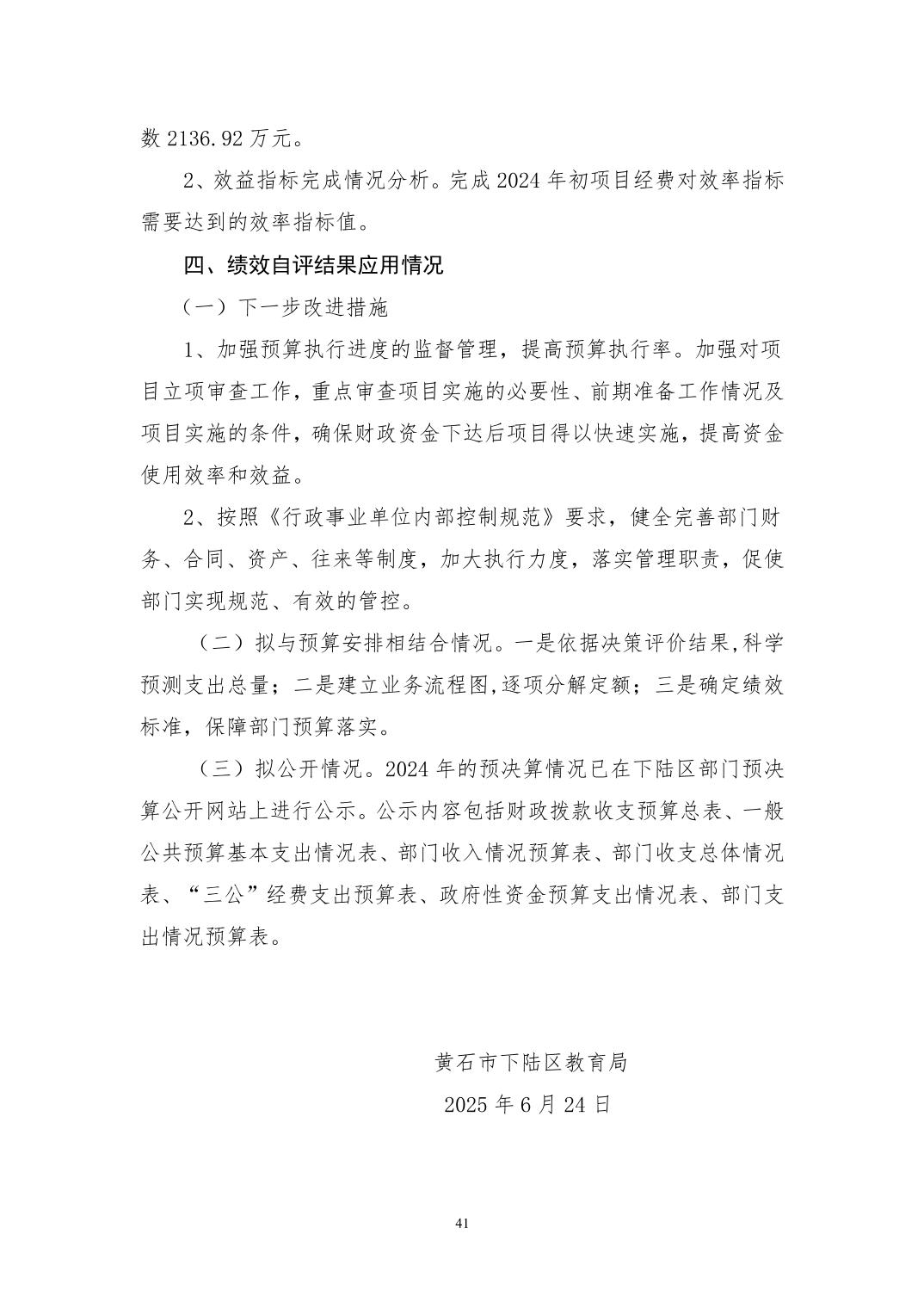 数2136.92万元。

2、效益指标完成情况分析。完成2024年初项目经费对效率指标需要达到的效率指标值。

四、绩效自评结果应用情况

（一）下一步改进措施

1、加强预算执行进度的监督管理，提高预算执行率。加强对项目立项审查工作，重点审查项目实施的必要性、前期准备工作情况及项目实施的条件，确保财政资金下达后项目得以快速实施，提高资金使用效率和效益。

2、按照《行政事业单位内部控制规范》要求，健全完善部门财务、合同、资产、往来等制度，加大执行力度，落实管理职责，促使部门实现规范、有效的管控。

（二）拟与预算安排相结合情况。一是依据决策评价结果,科学预测支出总量；二是建立业务流程图,逐项分解定额；三是确定绩效标准，保障部门预算落实。

（三）拟公开情况。2024年的预决算情况已在下陆区部门预决算公开网站上进行公示。公示内容包括财政拨款收支预算总表、一般公共预算基本支出情况表、部门收入情况预算表、部门收支总体情况表、“三公”经费支出预算表、政府性资金预算支出情况表、部门支出情况预算表。

黄石市下陆区教育局

2025年6月24日

41